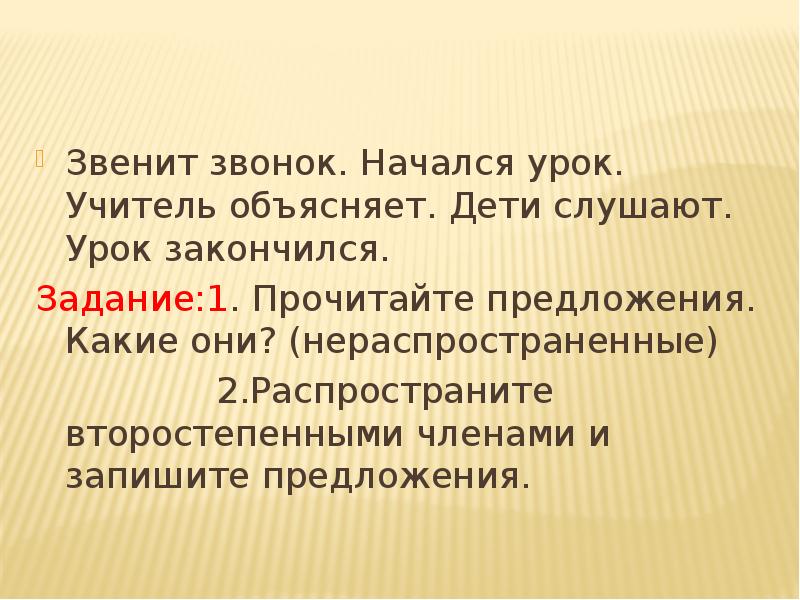 Звенит звонок. Начался урок. Учитель объясняет. Дети слушают. Урок закончился.

Задание:1. Прочитайте предложения. Какие они? (нераспространенные)

2.Распространите второстепенными членами и запишите предложения.